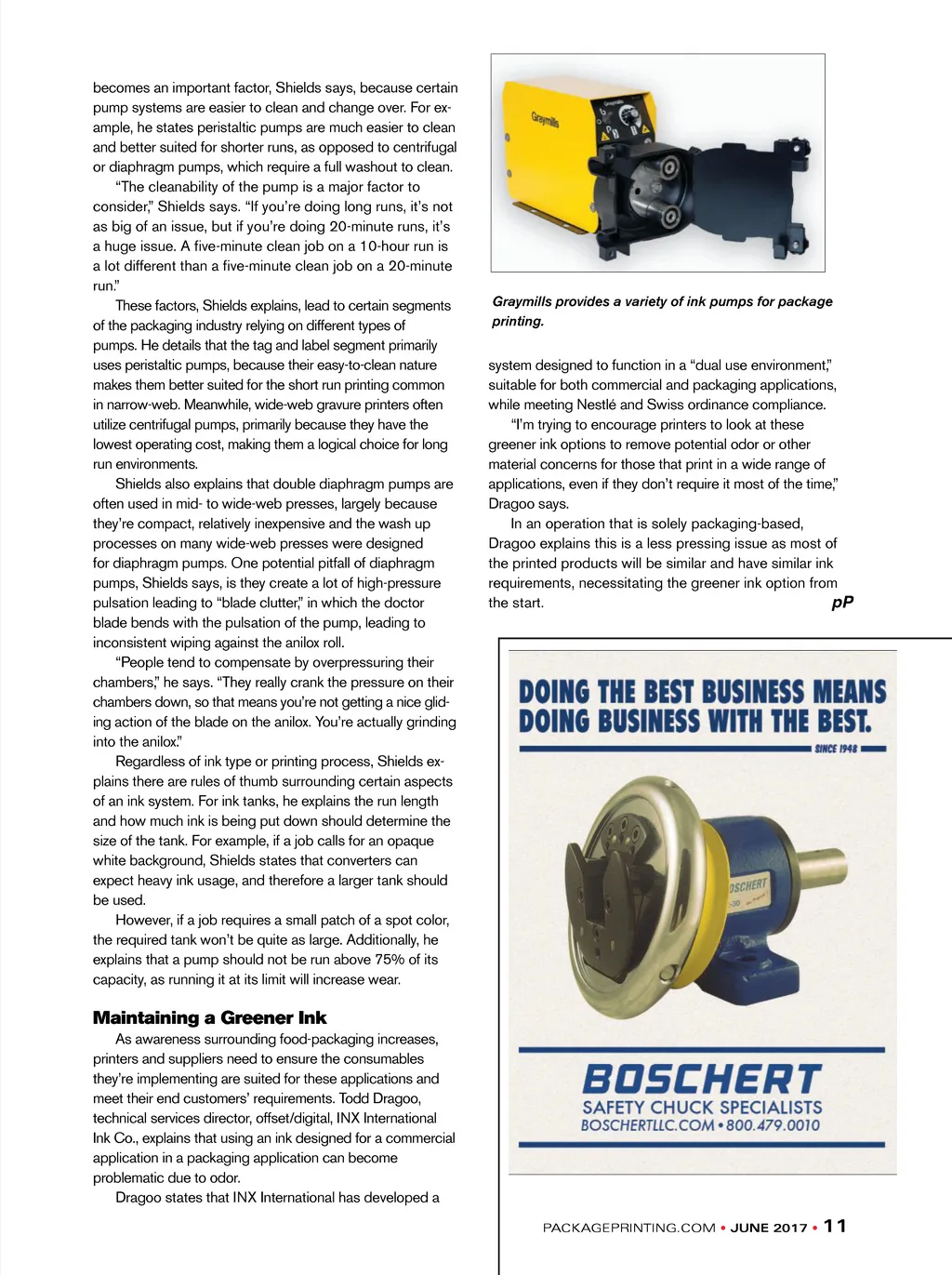 becomes an important factor, Shields says, because certain pump systems are easier to clean and change over. For example, he states peristaltic pumps are much easier to clean and better suited for shorter runs, as opposed to centrifugal or diaphragm pumps, which require a full washout to clean.

"The cleanability of the pump is a major factor to consider," Shields says. "If you're doing long runs, it's not as big of an issue, but if you're doing 20-minute runs, it's a huge issue. A five-minute clean job on a 10-hour run is a lot different than a five-minute clean job on a 20-minute run."

These factors, Shields explains, lead to certain segments of the packaging industry relying on different types of pumps. He details that the tag and label segment primarily uses peristaltic pumps, because their easy-to-clean nature makes them better suited for the short run printing common in narrow-web. Meanwhile, wide-web gravure printers often utilize centrifugal pumps, primarily because they have the lowest operating cost, making them a logical choice for long run environments.

Shields also explains that double diaphragm pumps are often used in mid- to wide-web presses, largely because they're compact, relatively inexpensive and the wash up processes on many wide-web presses were designed for diaphragm pumps. One potential pitfall of diaphragm pumps, Shields says, is they create a lot of high-pressure pulsation leading to "blade clutter," in which the doctor blade bends with the pulsation of the pump, leading to inconsistent wiping against the anilox roll.

"People tend to compensate by overpressuring their chambers," he says. "They really crank the pressure on their chambers down, so that means you're not getting a nice gliding action of the blade on the anilox. You're actually grinding into the anilox."

Regardless of ink type or printing process, Shields explains there are rules of thumb surrounding certain aspects of an ink system. For ink tanks, he explains the run length and how much ink is being put down should determine the size of the tank. For example, if a job calls for an opaque white background, Shields states that converters can expect heavy ink usage, and therefore a larger tank should be used.

However, if a job requires a small patch of a spot color, the required tank won't be quite as large. Additionally, he explains that a pump should not be run above 75% of its capacity, as running it at its limit will increase wear.

Maintaining a Greener Ink

As awareness surrounding food-packaging increases, printers and suppliers need to ensure the consumables they're implementing are suited for these applications and meet their end customers' requirements. Todd Dragoo, technical services director, offset/digital, INX International Ink Co., explains that using an ink designed for a commercial application in a packaging application can become problematic due to odor.

Dragoo states that INX International has developed a

Graymills

Graymills provides a variety of ink pumps for package printing.

system designed to function in a "dual use environment," suitable for both commercial and packaging applications, while meeting Nestlé and Swiss ordinance compliance.

"I'm trying to encourage printers to look at these greener ink options to remove potential odor or other material concerns for those that print in a wide range of applications, even if they don't require it most of the time," Dragoo says.

In an operation that is solely packaging-based, Dragoo explains this is a less pressing issue as most of the printed products will be similar and have similar ink requirements, necessitating the greener ink option from the start. pP

DOING THE BEST BUSINESS MEANS DOING BUSINESS WITH THE BEST.

SINCE 1948

BOSCHERT

BOSCHERT
SAFETY CHUCK SPECIALISTS
BOSCHERTLLC.COM • 800.479.0010

PACKAGEPRINTING.COM • JUNE 2017 • 11